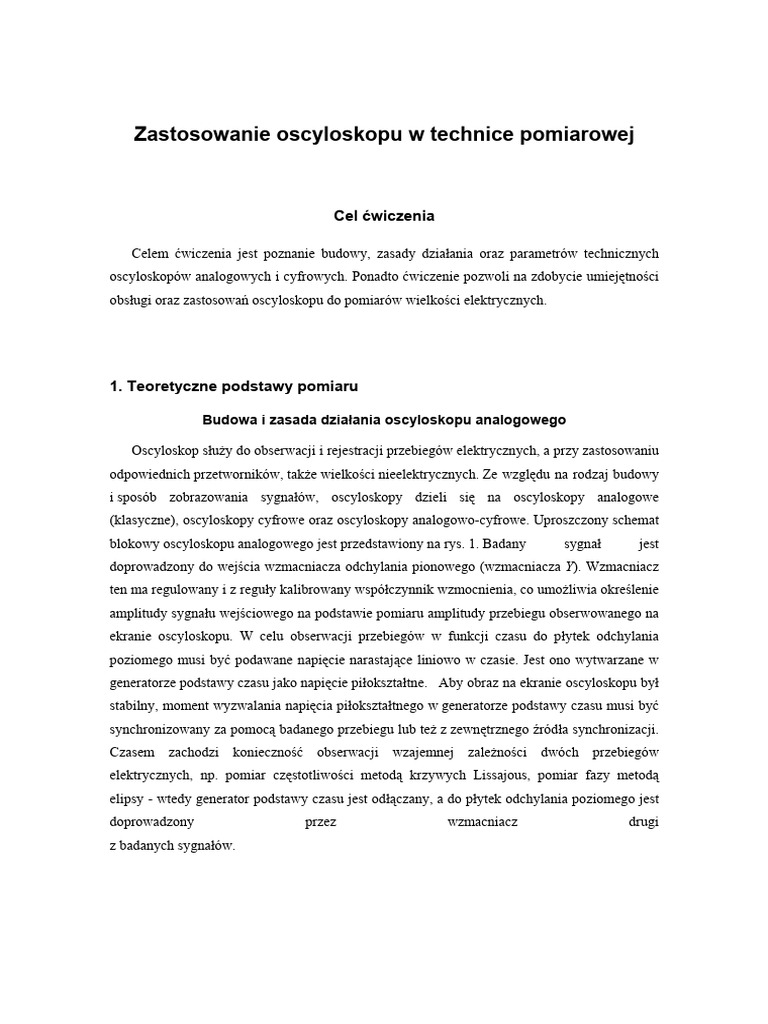 Zastosowanie oscyloskopu w technice pomiarowej

Cel ćwiczenia

Celem ćwiczenia jest poznanie budowy, zasady działania oraz parametrów technicznych oscyloskopów analogowych i cyfrowych. Ponadto ćwiczenie pozwoli na zdobycie umiejętności obsługi oraz zastosowań oscyloskopu do pomiarów wielkości elektrycznych.

1. Teoretyczne podstawy pomiaru

Budowa i zasada działania oscyloskopu analogowego

Oscyloskop służy do obserwacji i rejestracji przebiegów elektrycznych, a przy zastosowaniu odpowiednich przetworników, także wielkości nieelektrycznych. Ze względu na rodzaj budowy i sposób zobrazowania sygnałów, oscyloskopy dzieli się na oscyloskopy analogowe (klasyczne), oscyloskopy cyfrowe oraz oscyloskopy analogowo-cyfrowe. Uproszczony schemat blokowy oscyloskopu analogowego jest przedstawiony na rys. 1. Badany sygnał jest doprowadzony do wejścia wzmacniacza odchylania pionowego (wzmacniacza Y). Wzmacniacz ten ma regulowany i z reguły kalibrowany współczynnik wzmocnienia, co umożliwia określenie amplitudy sygnału wejściowego na podstawie pomiaru amplitudy przebiegu obserwowanego na ekranie oscyloskopu. W celu obserwacji przebiegów w funkcji czasu do płytek odchylania poziomego musi być podawane napięcie narastające liniowo w czasie. Jest ono wytwarzane w generatorze podstawy czasu jako napięcie piłokształtne. Aby obraz na ekranie oscyloskopu był stabilny, moment wyzwalania napięcia piłokształtnego w generatorze podstawy czasu musi być synchronizowany za pomocą badanego przebiegu lub też z zewnętrznego źródła synchronizacji. Czasem zachodzi konieczność obserwacji wzajemnej zależności dwóch przebiegów elektrycznych, np. pomiar częstotliwości metodą krzywych Lissajous, pomiar fazy metodą elipsy - wtedy generator podstawy czasu jest odłączany, a do płytek odchylania poziomego jest doprowadzony przez wzmacniacz drugi z badanych sygnałów.